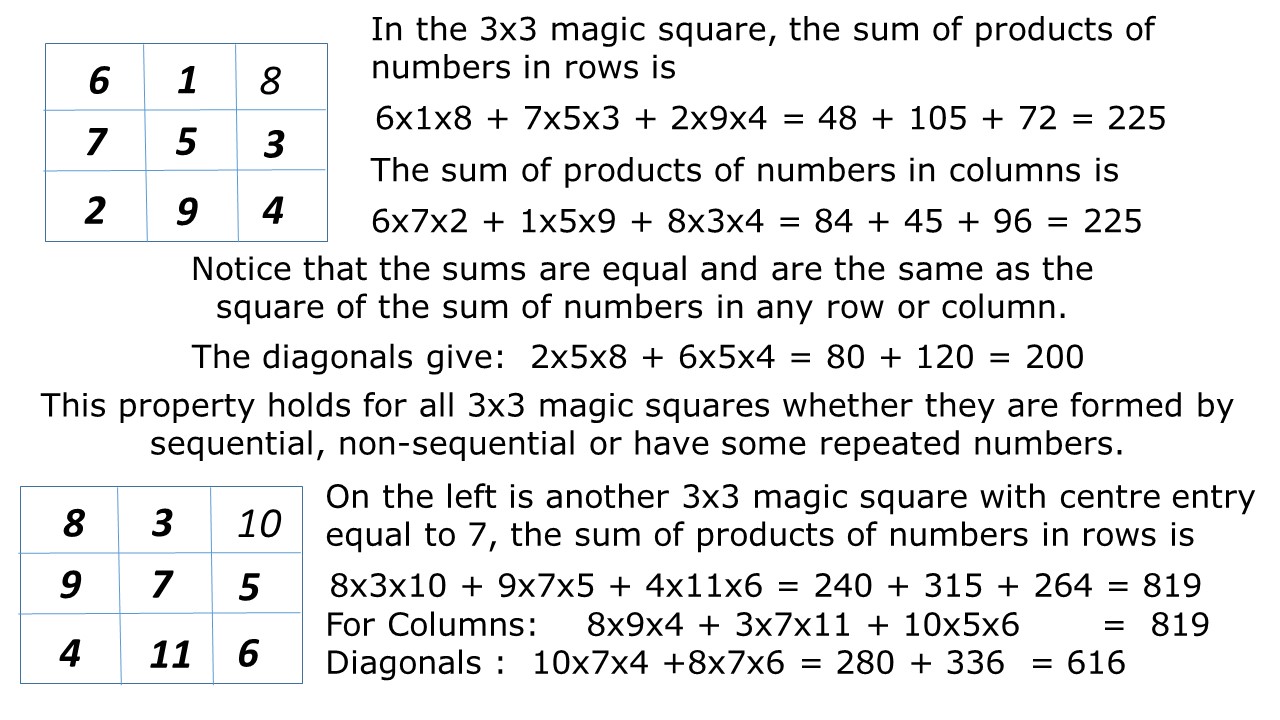 | 6 | 1 | 8 |
|---|---|---|
| 7 | 5 | 3 |
| 2 | 9 | 4 |

In the 3x3 magic square, the sum of products of numbers in rows is

6x1x8 + 7x5x3 + 2x9x4 = 48 + 105 + 72 = 225

The sum of products of numbers in columns is

6x7x2 + 1x5x9 + 8x3x4 = 84 + 45 + 96 = 225

Notice that the sums are equal and are the same as the square of the sum of numbers in any row or column.

The diagonals give: 2x5x8 + 6x5x4 = 80 + 120 = 200

This property holds for all 3x3 magic squares whether they are formed by sequential, non-sequential or have some repeated numbers.

| 8 | 3 | 10 |
|---|---|---|
| 9 | 7 | 5 |
| 4 | 11 | 6 |

On the left is another 3x3 magic square with centre entry equal to 7, the sum of products of numbers in rows is

8x3x10 + 9x7x5 + 4x11x6 = 240 + 315 + 264 = 819
For Columns: 8x9x4 + 3x7x11 + 10x5x6 = 819
Diagonals : 10x7x4 +8x7x6 = 280 + 336 = 616